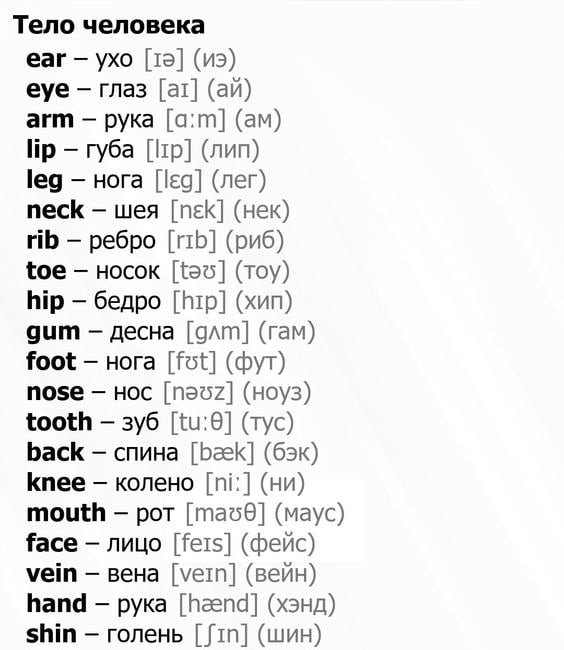 Тело человека

ear – ухо [ɪə] (иэ)
eye – глаз [aɪ] (ай)
arm – рука [ɑːm] (ам)
lip – губа [lɪp] (лип)
leg – нога [lɛg] (лег)
neck – шея [nɛk] (нек)
rib – ребро [rɪb] (риб)
toe – носок [təʊ] (тоу)
hip – бедро [hɪp] (хип)
gum – десна [gʌm] (гам)
foot – нога [fʊt] (фут)
nose – нос [nəʊz] (ноуз)
tooth – зуб [tuːθ] (тус)
back – спина [bæk] (бэк)
knee – колено [niː] (ни)
mouth – рот [maʊθ] (маус)
face – лицо [feɪs] (фейс)
vein – вена [veɪn] (вейн)
hand – рука [hænd] (хэнд)
shin – голень [ʃɪn] (шин)